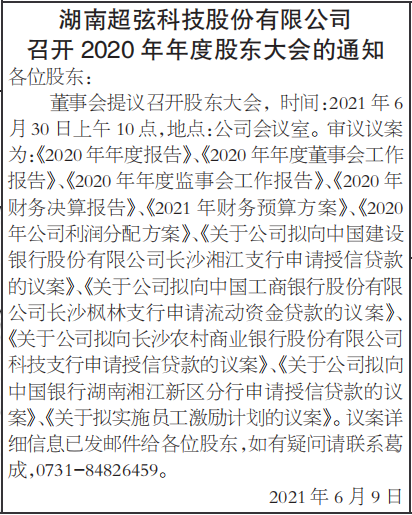 湖南超弦科技股份有限公司
召开 2020 年年度股东大会的通知

各位股东：

董事会提议召开股东大会，时间:2021 年 6 月 30 日上午 10 点,地点:公司会议室。审议议案为:《2020 年年度报告》、《2020 年年度董事会工作报告》、《2020 年年度监事会工作报告》、《2020 年财务决算报告》、《2021 年财务预算方案》、《2020 年公司利润分配方案》、《关于公司拟向中国建设银行股份有限公司长沙湘江支行申请授信贷款的议案》、《关于公司拟向中国工商银行股份有限公司长沙枫林支行申请流动资金贷款的议案》、《关于公司拟向长沙农村商业银行股份有限公司科技支行申请授信贷款的议案》、《关于公司拟向中国银行湖南湘江新区分行申请授信贷款的议案》、《关于拟实施员工激励计划的议案》。议案详细信息已发邮件给各位股东,如有疑问请联系葛成,0731－84826459。

2021 年 6 月 9 日